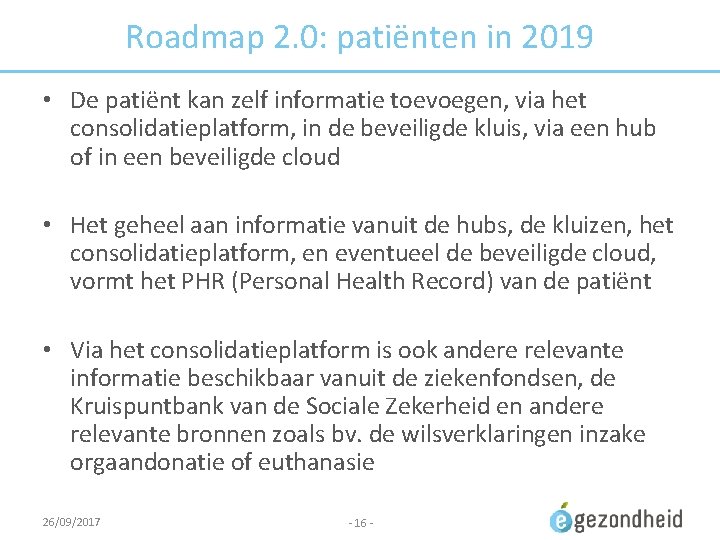 Roadmap 2.0: patiënten in 2019

• De patiënt kan zelf informatie toevoegen, via het consolidatieplatform, in de beveiligde kluis, via een hub of in een beveiligde cloud

• Het geheel aan informatie vanuit de hubs, de kluizen, het consolidatieplatform, en eventueel de beveiligde cloud, vormt het PHR (Personal Health Record) van de patiënt

• Via het consolidatieplatform is ook andere relevante informatie beschikbaar vanuit de ziekenfondsen, de Kruispuntbank van de Sociale Zekerheid en andere relevante bronnen zoals bv. de wilsverklaringen inzake orgaandonatie of euthanasie

26/09/2017

- 16 -

egezondheid